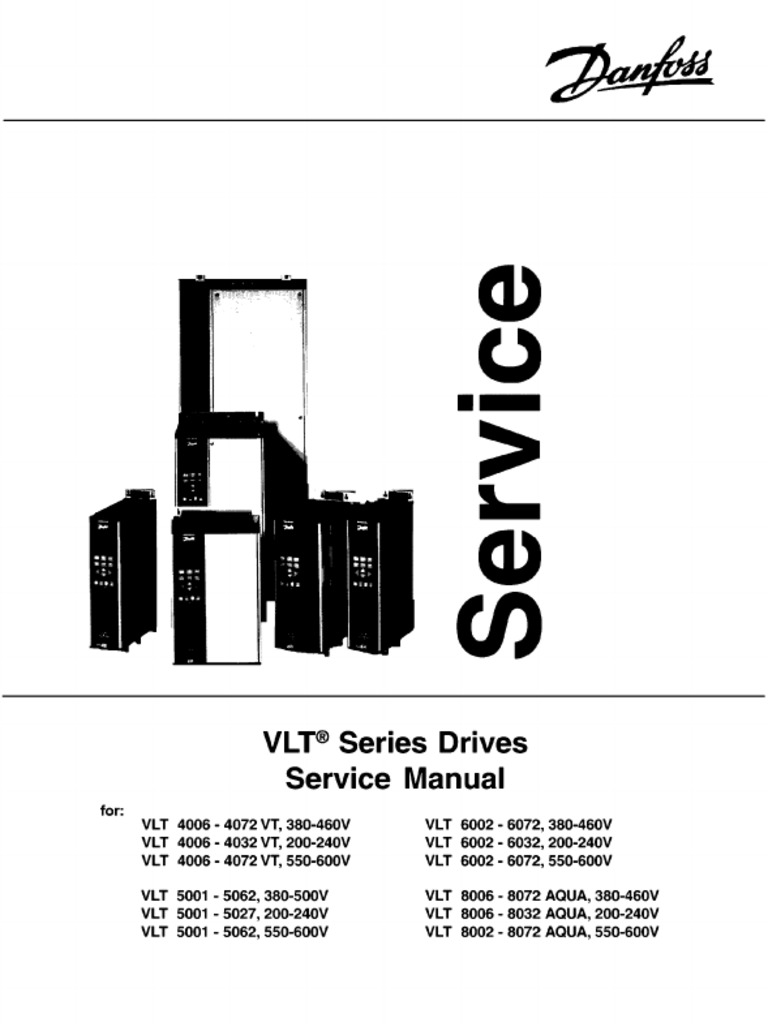 Danfoss

Service

VLT® Series Drives
Service Manual

for:
VLT 4006 - 4072 VT, 380-460V
VLT 4006 - 4032 VT, 200-240V
VLT 4006 - 4072 VT, 550-600V

VLT 5001 - 5062, 380-500V
VLT 5001 - 5027, 200-240V
VLT 5001 - 5062, 550-600V

VLT 6002 - 6072, 380-460V
VLT 6002 - 6032, 200-240V
VLT 6002 - 6072, 550-600V

VLT 8006 - 8072 AQUA, 380-460V
VLT 8006 - 8032 AQUA, 200-240V
VLT 8002 - 8072 AQUA, 550-600V